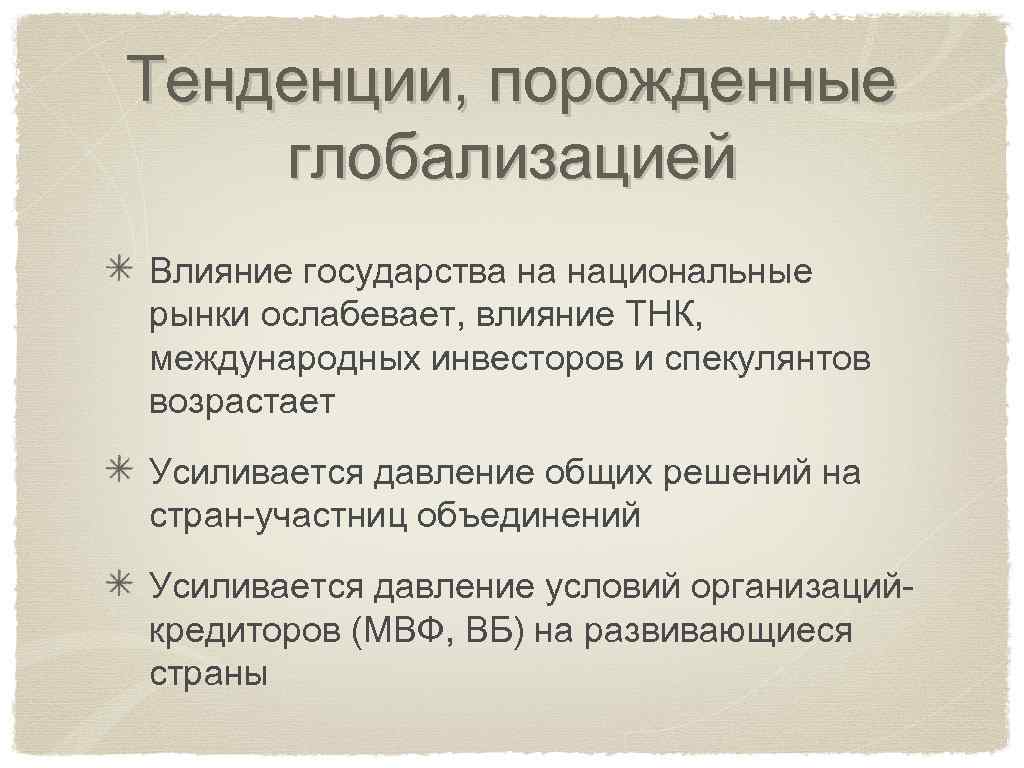 Тенденции, порожденные глобализацией

✳ Влияние государства на национальные рынки ослабевает, влияние ТНК, международных инвесторов и спекулянтов возрастает

✳ Усиливается давление общих решений на стран-участниц объединений

✳ Усиливается давление условий организаций-кредиторов (МВФ, ВБ) на развивающиеся страны